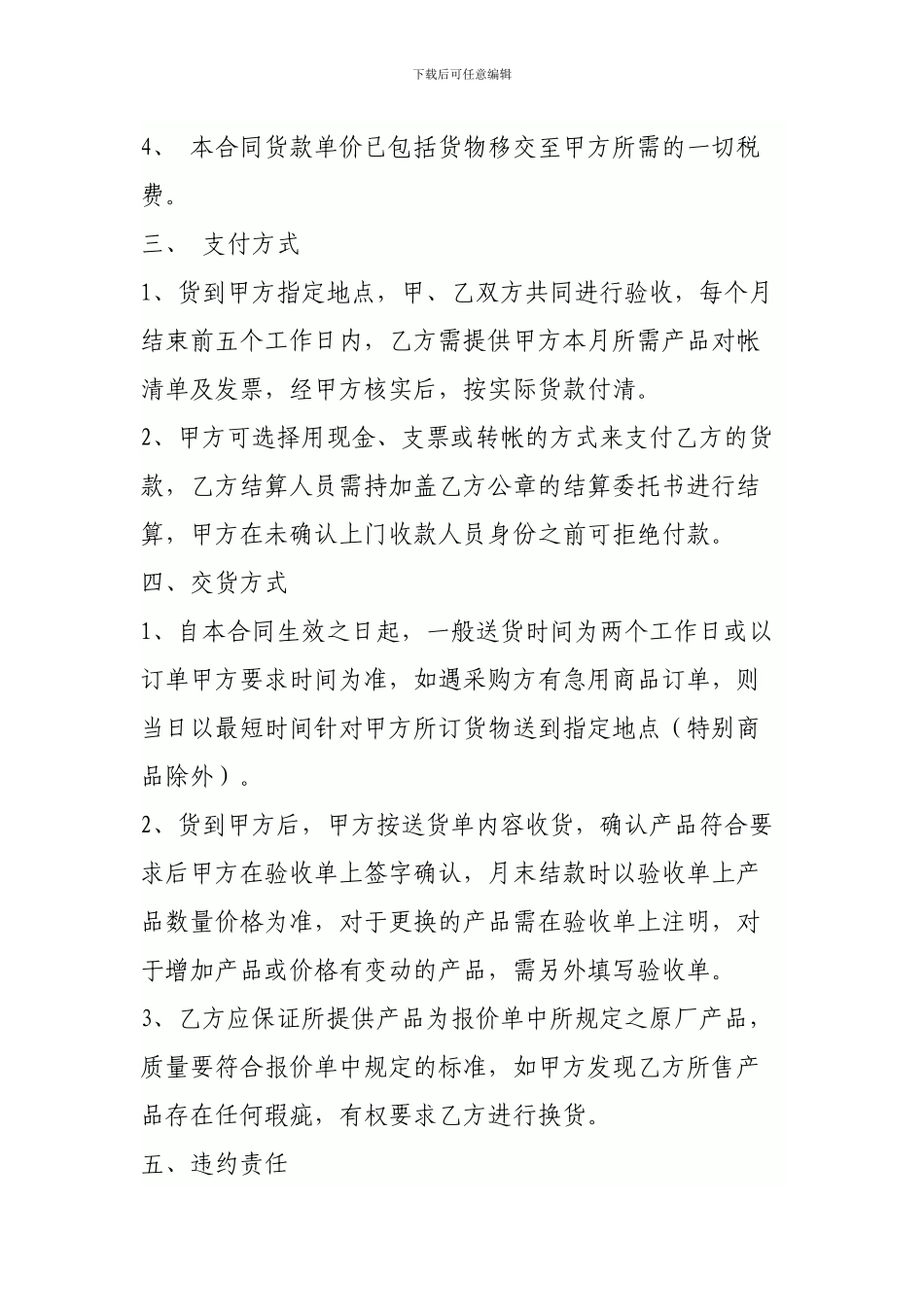 下载后可任意编辑

4、 本合同货款单价已包括货物移交至甲方所需的一切税费。

三、 支付方式

1、货到甲方指定地点，甲、乙双方共同进行验收，每个月结束前五个工作日内，乙方需提供甲方本月所需产品对帐清单及发票，经甲方核实后，按实际货款付清。

2、甲方可选择用现金、支票或转帐的方式来支付乙方的货款，乙方结算人员需持加盖乙方公章的结算委托书进行结算，甲方在未确认上门收款人员身份之前可拒绝付款。

四、交货方式

1、自本合同生效之日起，一般送货时间为两个工作日或以订单甲方要求时间为准，如遇采购方有急用商品订单，则当日以最短时间针对甲方所订货物送到指定地点（特别商品除外）。

2、货到甲方后，甲方按送货单内容收货，确认产品符合要求后甲方在验收单上签字确认，月末结款时以验收单上产品数量价格为准，对于更换的产品需在验收单上注明，对于增加产品或价格有变动的产品，需另外填写验收单。

3、乙方应保证所提供产品为报价单中所规定之原厂产品，质量要符合报价单中规定的标准，如甲方发现乙方所售产品存在任何瑕疵，有权要求乙方进行换货。

五、违约责任